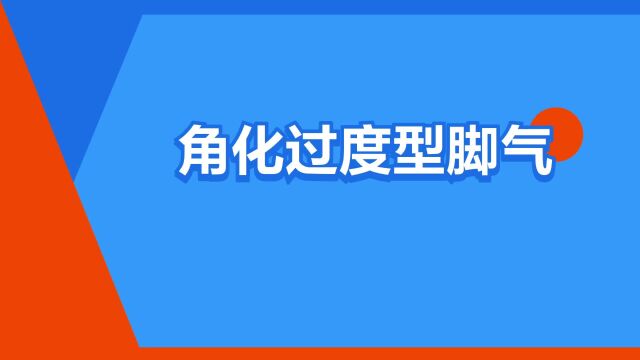 角化过度型脚气